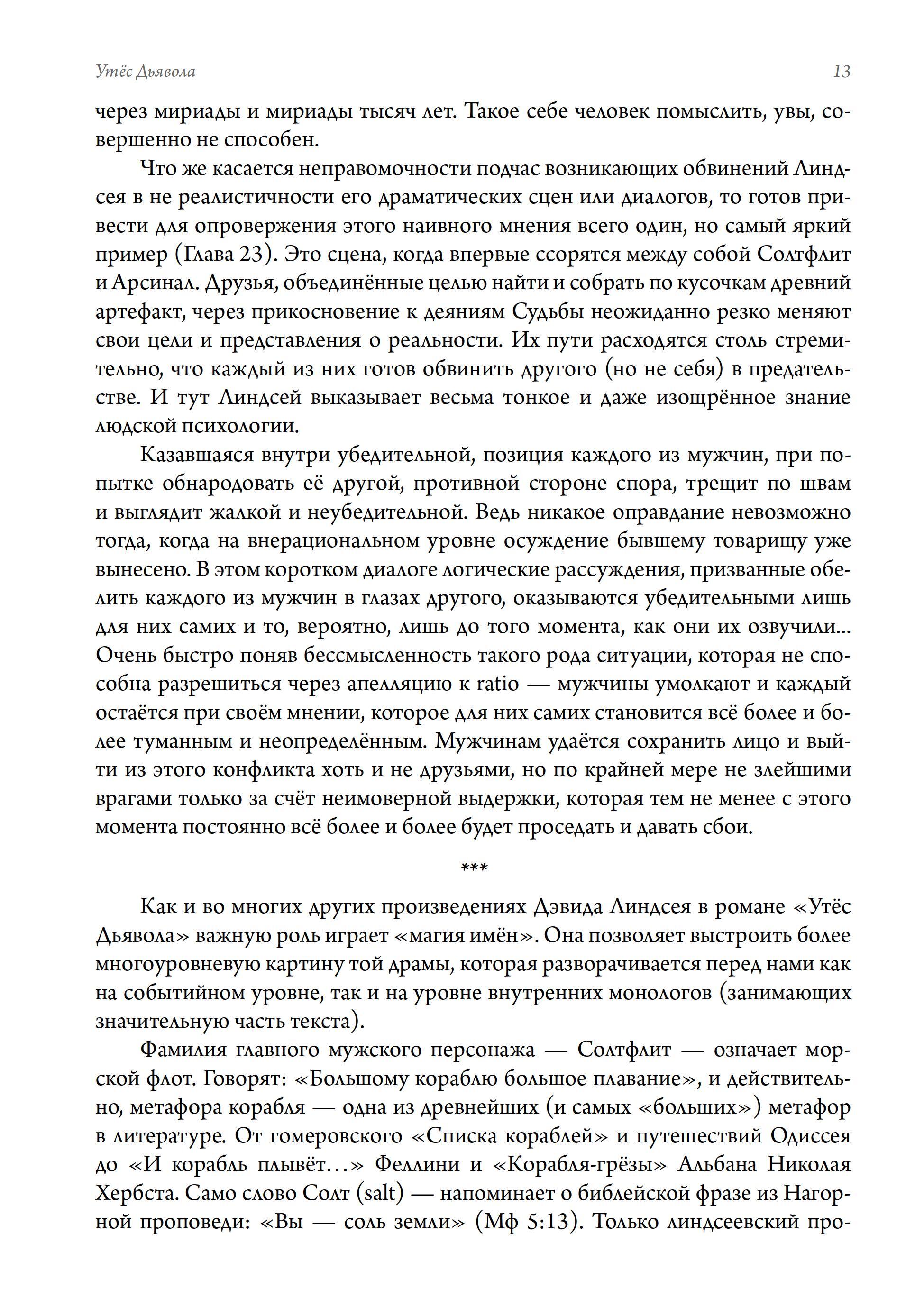 Утёс Дьявола 13

через мириады и мириады тысяч лет. Такое себе человек помыслить, увы, совершенно не способен.

Что же касается неправомочности подчас возникающих обвинений Линдсея в не реалистичности его драматических сцен или диалогов, то готов привести для опровержения этого наивного мнения всего один, но самый яркий пример (Глава 23). Это сцена, когда впервые ссорятся между собой Солтфлит и Арсинал. Друзья, объединённые целью найти и собрать по кусочкам древний артефакт, через прикосновение к деяниям Судьбы неожиданно резко меняют свои цели и представления о реальности. Их пути расходятся столь стремительно, что каждый из них готов обвинить другого (но не себя) в предательстве. И тут Линдсей выказывает весьма тонкое и даже изощрённое знание людской психологии.

Казавшаяся внутри убедительной, позиция каждого из мужчин, при попытке обнародовать её другой, противной стороне спора, трещит по швам и выглядит жалкой и неубедительной. Ведь никакое оправдание невозможно тогда, когда на внерациональном уровне осуждение бывшему товарищу уже вынесено. В этом коротком диалоге логические рассуждения, призванные обелить каждого из мужчин в глазах другого, оказываются убедительными лишь для них самих и то, вероятно, лишь до того момента, как они их озвучили... Очень быстро поняв бессмысленность такого рода ситуации, которая не способна разрешиться через апелляцию к ratio — мужчины умолкают и каждый остаётся при своём мнении, которое для них самих становится всё более и более туманным и неопределённым. Мужчинам удаётся сохранить лицо и выйти из этого конфликта хоть и не друзьями, но по крайней мере не злейшими врагами только за счёт неимоверной выдержки, которая тем не менее с этого момента постоянно всё более и более будет проседать и давать сбои.

***

Как и во многих других произведениях Дэвида Линдсея в романе «Утёс Дьявола» важную роль играет «магия имён». Она позволяет выстроить более многоуровневую картину той драмы, которая разворачивается перед нами как на событийном уровне, так и на уровне внутренних монологов (занимающих значительную часть текста).

Фамилия главного мужского персонажа — Солтфлит — означает морской флот. Говорят: «Большому кораблю большое плавание», и действительно, метафора корабля — одна из древнейших (и самых «больших») метафор в литературе. От гомеровского «Списка кораблей» и путешествий Одиссея до «И корабль плывёт...» Феллини и «Корабля-грёзы» Альбана Николая Хербста. Само слово Солт (salt) — напоминает о библейской фразе из Нагорной проповеди: «Вы — соль земли» (Мф 5:13). Только линдсеевский про-